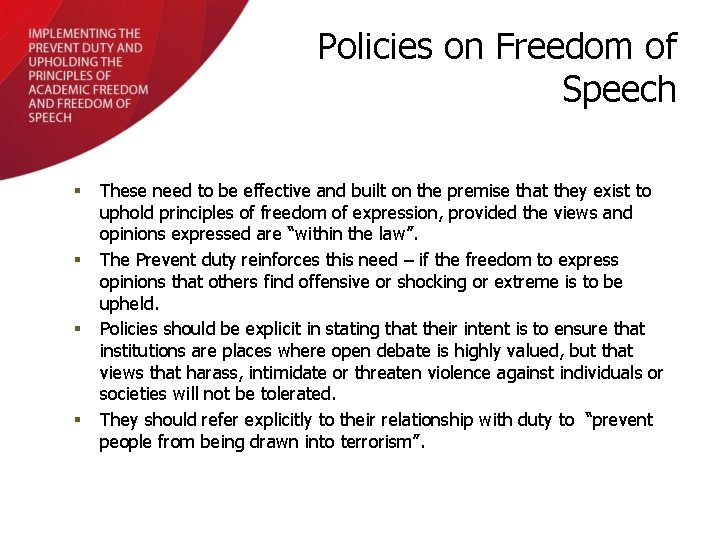 IMPLEMENTING THE PREVENT DUTY AND UPHOLDING THE PRINCIPLES OF ACADEMIC FREEDOM AND FREEDOM OF SPEECH

Policies on Freedom of Speech

▪ These need to be effective and built on the premise that they exist to uphold principles of freedom of expression, provided the views and opinions expressed are "within the law".

▪ The Prevent duty reinforces this need – if the freedom to express opinions that others find offensive or shocking or extreme is to be upheld.

▪ Policies should be explicit in stating that their intent is to ensure that institutions are places where open debate is highly valued, but that views that harass, intimidate or threaten violence against individuals or societies will not be tolerated.

▪ They should refer explicitly to their relationship with duty to "prevent people from being drawn into terrorism".